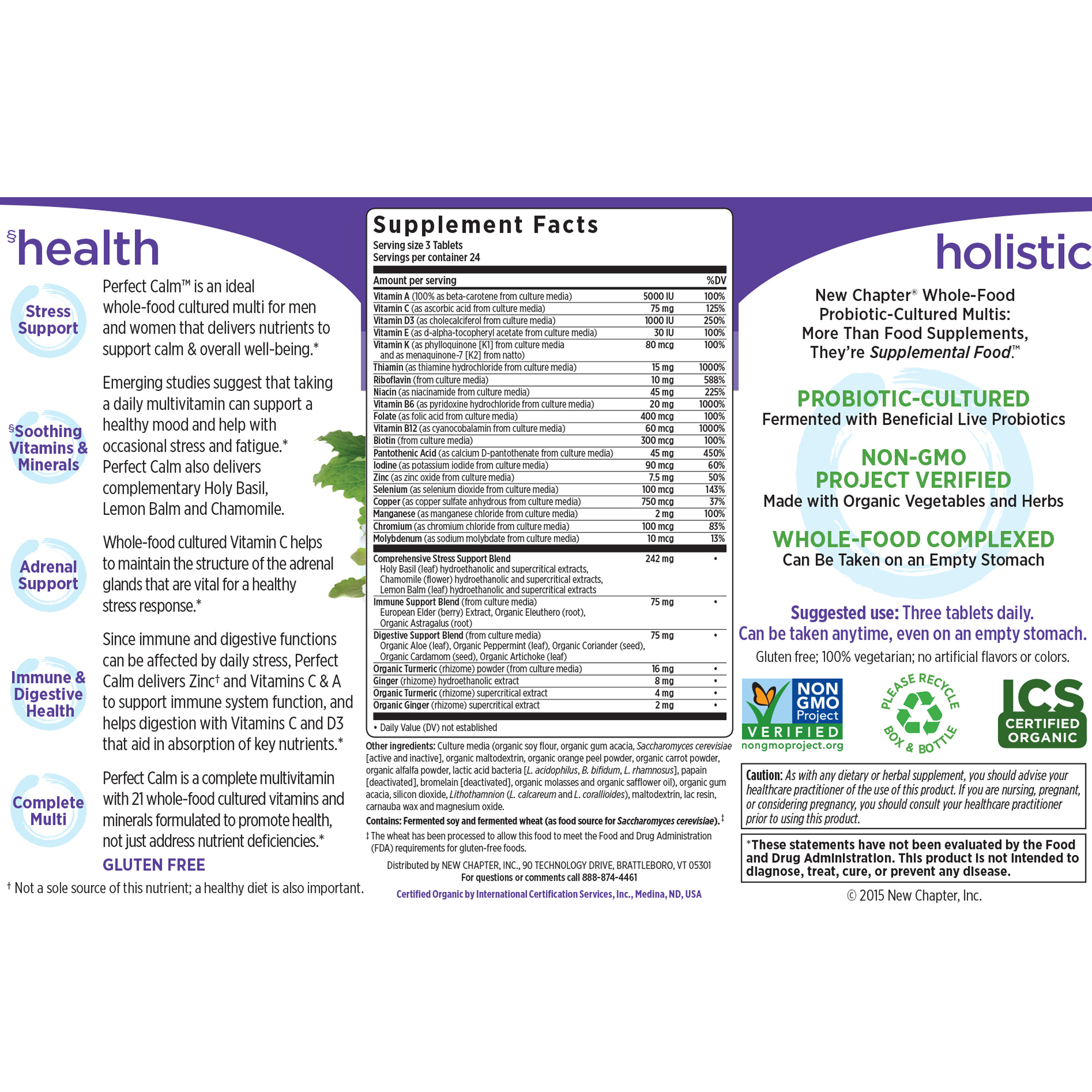 §health

Stress Support

Perfect Calm™ is an ideal whole-food cultured multi for men and women that delivers nutrients to support calm & overall well-being.*

§Soothing Vitamins & Minerals

Emerging studies suggest that taking a daily multivitamin can support a healthy mood and help with occasional stress and fatigue.* Perfect Calm also delivers complementary Holy Basil, Lemon Balm and Chamomile.

Adrenal Support

Whole-food cultured Vitamin C helps to maintain the structure of the adrenal glands that are vital for a healthy stress response.*

Immune & Digestive Health

Since immune and digestive functions can be affected by daily stress, Perfect Calm delivers Zinc† and Vitamins C & A to support immune system function, and helps digestion with Vitamins C and D3 that aid in absorption of key nutrients.*

Complete Multi

Perfect Calm is a complete multivitamin with 21 whole-food cultured vitamins and minerals formulated to promote health, not just address nutrient deficiencies.*

GLUTEN FREE

† Not a sole source of this nutrient; a healthy diet is also important.

Supplement Facts
Serving size 3 Tablets
Servings per container 24

| Amount per serving | | %DV |
|---|---|---|
| Vitamin A (100% as beta-carotene from culture media) | 5000 IU | 100% |
| Vitamin C (as ascorbic acid from culture media) | 75 mg | 125% |
| Vitamin D3 (as cholecalciferol from culture media) | 1000 IU | 250% |
| Vitamin E (as d-alpha-tocopheryl acetate from culture media) | 30 IU | 100% |
| Vitamin K (as phylloquinone [K1] from culture media and as menaquinone-7 [K2] from natto) | 80 mcg | 100% |
| Thiamin (as thiamine hydrochloride from culture media) | 15 mg | 1000% |
| Riboflavin (from culture media) | 10 mg | 588% |
| Niacin (as niacinamide from culture media) | 45 mg | 225% |
| Vitamin B6 (as pyridoxine hydrochloride from culture media) | 20 mg | 1000% |
| Folate (as folic acid from culture media) | 400 mcg | 100% |
| Vitamin B12 (as cyanocobalamin from culture media) | 60 mcg | 1000% |
| Biotin (from culture media) | 300 mcg | 100% |
| Pantothenic Acid (as calcium D-pantothenate from culture media) | 45 mg | 450% |
| Iodine (as potassium iodide from culture media) | 90 mcg | 60% |
| Zinc (as zinc oxide from culture media) | 7.5 mg | 50% |
| Selenium (as selenium dioxide from culture media) | 100 mcg | 143% |
| Copper (as copper sulfate anhydrous from culture media) | 750 mcg | 37% |
| Manganese (as manganese chloride from culture media) | 2 mg | 100% |
| Chromium (as chromium chloride from culture media) | 100 mcg | 83% |
| Molybdenum (as sodium molybdate from culture media) | 10 mcg | 13% |
| Comprehensive Stress Support Blend Holy Basil (leaf) hydroethanolic and supercritical extracts, Chamomile (flower) hydroethanolic and supercritical extracts, Lemon Balm (leaf) hydroethanolic and supercritical extracts | 242 mg | • |
| Immune Support Blend (from culture media) European Elder (berry) Extract, Organic Eleuthero (root), Organic Astragalus (root) | 75 mg | • |
| Digestive Support Blend (from culture media) Organic Aloe (leaf), Organic Peppermint (leaf), Organic Coriander (seed), Organic Cardamom (seed), Organic Artichoke (leaf) | 75 mg | • |
| Organic Turmeric (rhizome) powder (from culture media) | 16 mg | • |
| Ginger (rhizome) hydroethanolic extract | 8 mg | • |
| Organic Turmeric (rhizome) supercritical extract | 4 mg | • |
| Organic Ginger (rhizome) supercritical extract | 2 mg | • |

• Daily Value (DV) not established

Other ingredients: Culture media (organic soy flour, organic gum acacia, Saccharomyces cerevisiae [active and inactive], organic maltodextrin, organic orange peel powder, organic carrot powder, organic alfalfa powder, lactic acid bacteria [L. acidophilus, B. bifidum, L. rhamnosus], papain [deactivated], bromelain [deactivated], organic molasses and organic safflower oil), organic gum acacia, silicon dioxide, Lithothamnion (L. calcareum and L. corallioides), maltodextrin, lac resin, carnauba wax and magnesium oxide.

Contains: Fermented soy and fermented wheat (as food source for Saccharomyces cerevisiae).‡

‡ The wheat has been processed to allow this food to meet the Food and Drug Administration (FDA) requirements for gluten-free foods.

Distributed by NEW CHAPTER, INC., 90 TECHNOLOGY DRIVE, BRATTLEBORO, VT 05301
For questions or comments call 888-874-4461

Certified Organic by International Certification Services, Inc., Medina, ND, USA

holistic

New Chapter® Whole-Food Probiotic-Cultured Multis: More Than Food Supplements, They're Supplemental Food.™

PROBIOTIC-CULTURED
Fermented with Beneficial Live Probiotics

NON-GMO PROJECT VERIFIED
Made with Organic Vegetables and Herbs

WHOLE-FOOD COMPLEXED
Can Be Taken on an Empty Stomach

Suggested use: Three tablets daily.
Can be taken anytime, even on an empty stomach.
Gluten free; 100% vegetarian; no artificial flavors or colors.

NON GMO Project VERIFIED nongmoproject.org

PLEASE RECYCLE BOX & BOTTLE

ICS CERTIFIED ORGANIC

Caution: As with any dietary or herbal supplement, you should advise your healthcare practitioner of the use of this product. If you are nursing, pregnant, or considering pregnancy, you should consult your healthcare practitioner prior to using this product.

*These statements have not been evaluated by the Food and Drug Administration. This product is not intended to diagnose, treat, cure, or prevent any disease.

© 2015 New Chapter, Inc.